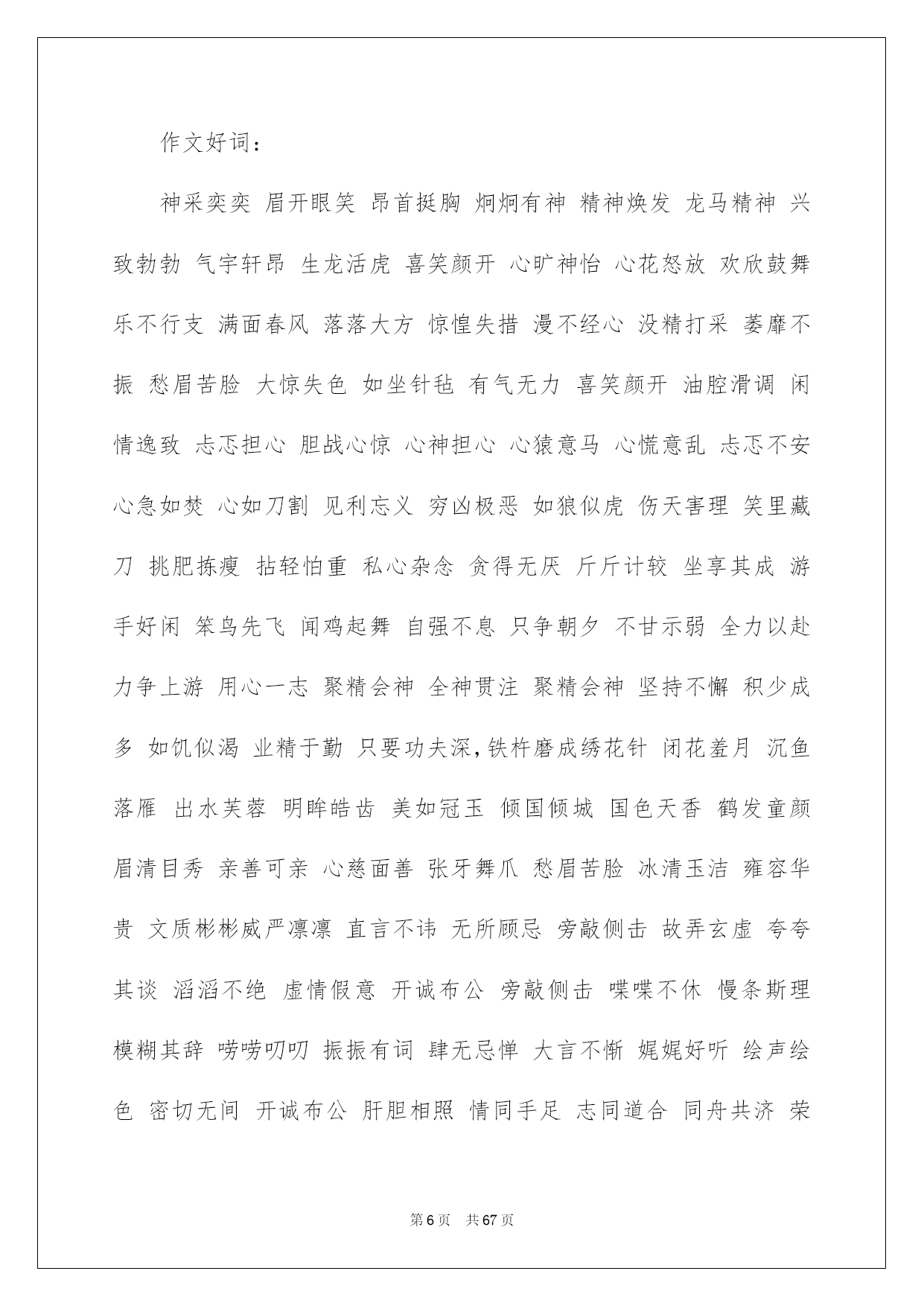 作文好词：

神采奕奕 眉开眼笑 昂首挺胸 炯炯有神 精神焕发 龙马精神 兴致勃勃 气宇轩昂 生龙活虎 喜笑颜开 心旷神怡 心花怒放 欢欣鼓舞 乐不行支 满面春风 落落大方 惊惶失措 漫不经心 没精打采 萎靡不振 愁眉苦脸 大惊失色 如坐针毡 有气无力 喜笑颜开 油腔滑调 闲情逸致 忐忑担心 胆战心惊 心神担心 心猿意马 心慌意乱 忐忑不安 心急如焚 心如刀割 见利忘义 穷凶极恶 如狼似虎 伤天害理 笑里藏刀 挑肥拣瘦 拈轻怕重 私心杂念 贪得无厌 斤斤计较 坐享其成 游手好闲 笨鸟先飞 闻鸡起舞 自强不息 只争朝夕 不甘示弱 全力以赴 力争上游 用心一志 聚精会神 全神贯注 聚精会神 坚持不懈 积少成多 如饥似渴 业精于勤 只要功夫深，铁杵磨成绣花针 闭花羞月 沉鱼落雁 出水芙蓉 明眸皓齿 美如冠玉 倾国倾城 国色天香 鹤发童颜 眉清目秀 亲善可亲 心慈面善 张牙舞爪 愁眉苦脸 冰清玉洁 雍容华贵 文质彬彬威严凛凛 直言不讳 无所顾忌 旁敲侧击 故弄玄虚 夸夸其谈 滔滔不绝 虚情假意 开诚布公 旁敲侧击 喋喋不休 慢条斯理 模糊其辞 唠唠叨叨 振振有词 肆无忌惮 大言不惭 娓娓好听 绘声绘色 密切无间 开诚布公 肝胆相照 情同手足 志同道合 同舟共济 荣

第 6 页 共 67 页